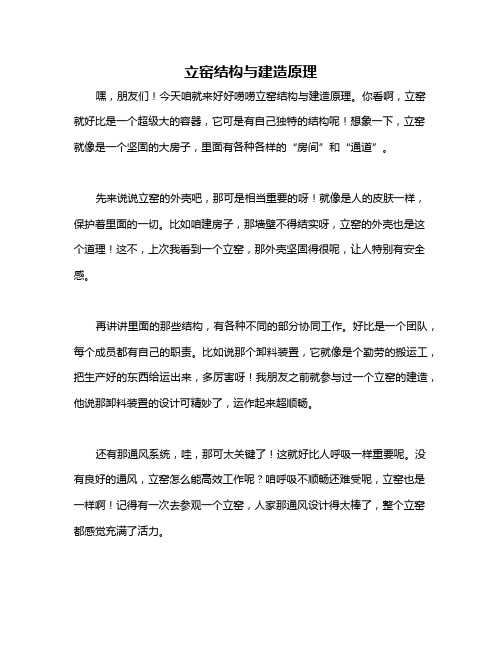 立窑结构与建造原理

嘿，朋友们！今天咱就来好好唠唠立窑结构与建造原理。你看啊，立窑就好比是一个超级大的容器，它可是有自己独特的结构呢！想象一下，立窑就像是一个坚固的大房子，里面有各种各样的“房间”和“通道”。

先来说说立窑的外壳吧，那可是相当重要的呀！就像是人的皮肤一样，保护着里面的一切。比如咱建房子，那墙壁不得结实呀，立窑的外壳也是这个道理！这不，上次我看到一个立窑，那外壳坚固得很呢，让人特别有安全感。

再讲讲里面的那些结构，有各种不同的部分协同工作。好比是一个团队，每个成员都有自己的职责。比如说那个卸料装置，它就像是个勤劳的搬运工，把生产好的东西给运出来，多厉害呀！我朋友之前就参与过一个立窑的建造，他说那卸料装置的设计可精妙了，运作起来超顺畅。

还有那通风系统，哇，那可太关键了！这就好比人呼吸一样重要呢。没有良好的通风，立窑怎么能高效工作呢？咱呼吸不顺畅还难受呢，立窑也是一样啊！记得有一次去参观一个立窑，人家那通风设计得太棒了，整个立窑都感觉充满了活力。